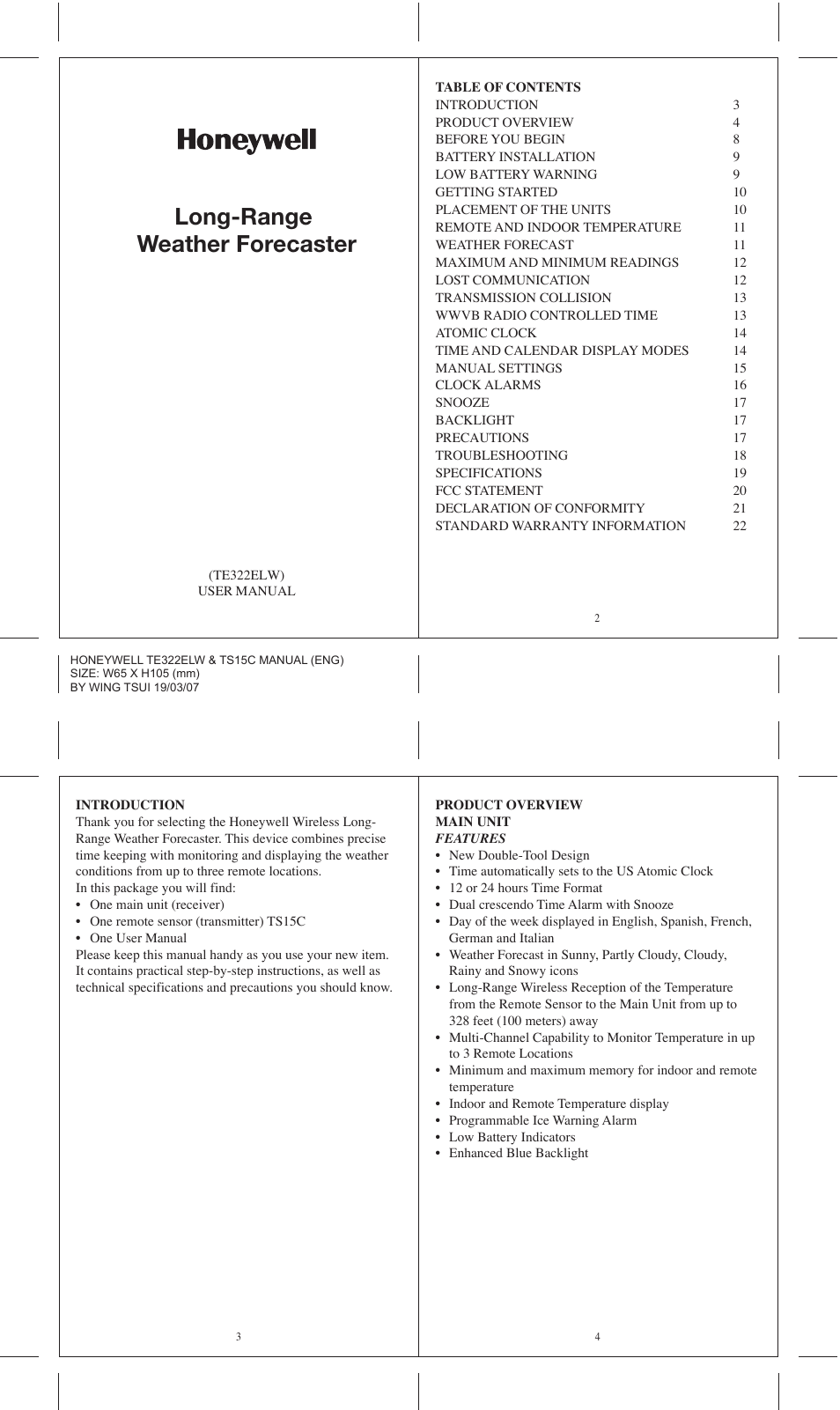 Honeywell

Long-Range
Weather Forecaster

(TE322ELW)
USER MANUAL

TABLE OF CONTENTS

| | |
|---|---|
| INTRODUCTION | 3 |
| PRODUCT OVERVIEW | 4 |
| BEFORE YOU BEGIN | 8 |
| BATTERY INSTALLATION | 9 |
| LOW BATTERY WARNING | 9 |
| GETTING STARTED | 10 |
| PLACEMENT OF THE UNITS | 10 |
| REMOTE AND INDOOR TEMPERATURE | 11 |
| WEATHER FORECAST | 11 |
| MAXIMUM AND MINIMUM READINGS | 12 |
| LOST COMMUNICATION | 12 |
| TRANSMISSION COLLISION | 13 |
| WWVB RADIO CONTROLLED TIME | 13 |
| ATOMIC CLOCK | 14 |
| TIME AND CALENDAR DISPLAY MODES | 14 |
| MANUAL SETTINGS | 15 |
| CLOCK ALARMS | 16 |
| SNOOZE | 17 |
| BACKLIGHT | 17 |
| PRECAUTIONS | 17 |
| TROUBLESHOOTING | 18 |
| SPECIFICATIONS | 19 |
| FCC STATEMENT | 20 |
| DECLARATION OF CONFORMITY | 21 |
| STANDARD WARRANTY INFORMATION | 22 |

2

HONEYWELL TE322ELW & TS15C MANUAL (ENG)
SIZE: W65 X H105 (mm)
BY WING TSUI 19/03/07

INTRODUCTION
Thank you for selecting the Honeywell Wireless Long-Range Weather Forecaster. This device combines precise time keeping with monitoring and displaying the weather conditions from up to three remote locations.
In this package you will find:
• One main unit (receiver)
• One remote sensor (transmitter) TS15C
• One User Manual
Please keep this manual handy as you use your new item. It contains practical step-by-step instructions, as well as technical specifications and precautions you should know.

3

PRODUCT OVERVIEW
MAIN UNIT
FEATURES
• New Double-Tool Design
• Time automatically sets to the US Atomic Clock
• 12 or 24 hours Time Format
• Dual crescendo Time Alarm with Snooze
• Day of the week displayed in English, Spanish, French, German and Italian
• Weather Forecast in Sunny, Partly Cloudy, Cloudy, Rainy and Snowy icons
• Long-Range Wireless Reception of the Temperature from the Remote Sensor to the Main Unit from up to 328 feet (100 meters) away
• Multi-Channel Capability to Monitor Temperature in up to 3 Remote Locations
• Minimum and maximum memory for indoor and remote temperature
• Indoor and Remote Temperature display
• Programmable Ice Warning Alarm
• Low Battery Indicators
• Enhanced Blue Backlight

4